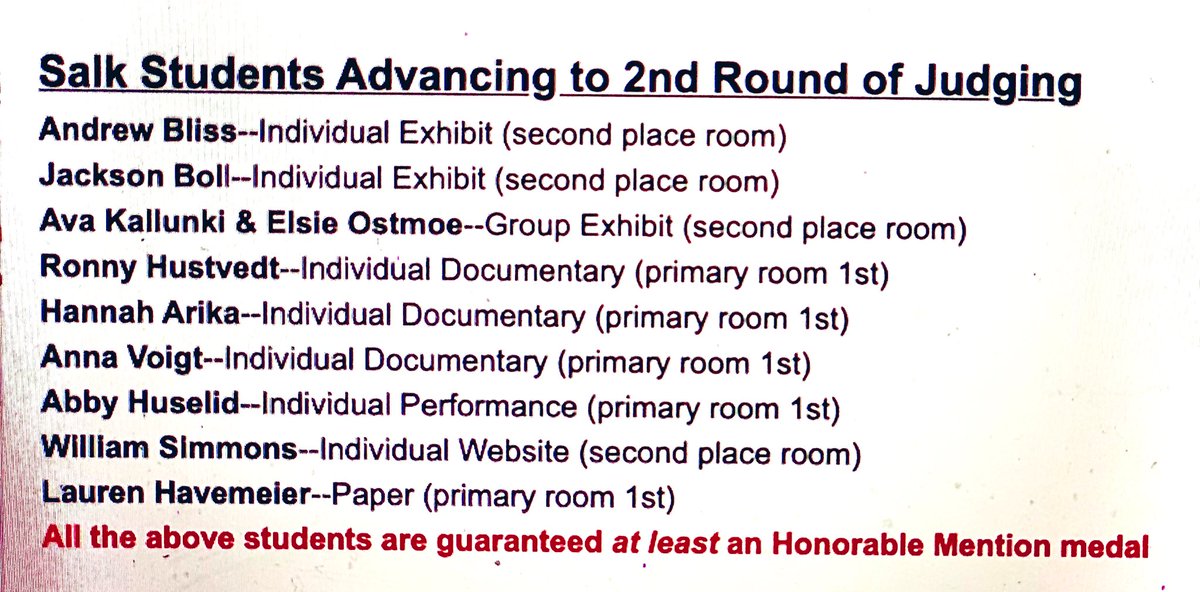 Salk Students Advancing to 2nd Round of Judging

Andrew Bliss--Individual Exhibit (second place room)
Jackson Boll--Individual Exhibit (second place room)
Ava Kallunki & Elsie Ostmoe--Group Exhibit (second place room)
Ronny Hustvedt--Individual Documentary (primary room 1st)
Hannah Arika--Individual Documentary (primary room 1st)
Anna Voigt--Individual Documentary (primary room 1st)
Abby Huselid--Individual Performance (primary room 1st)
William Simmons--Individual Website (second place room)
Lauren Havemeier--Paper (primary room 1st)
All the above students are guaranteed at least an Honorable Mention medal